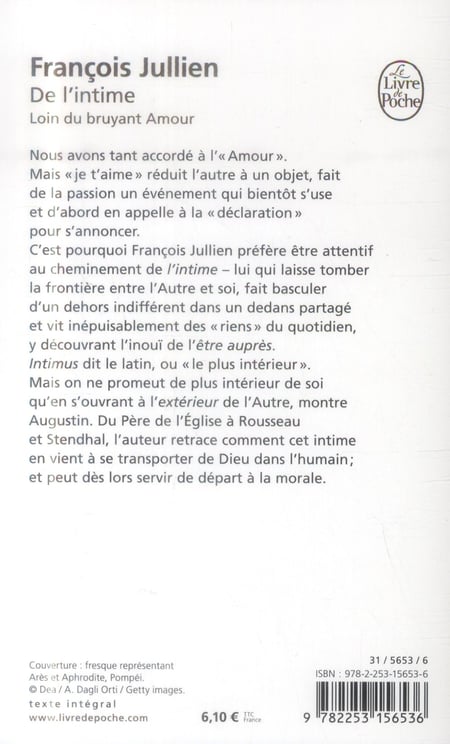 François Jullien
De l'intime
Loin du bruyant Amour

Le Livre de Poche

Nous avons tant accordé à l'« Amour ». Mais « je t'aime » réduit l'autre à un objet, fait de la passion un événement qui bientôt s'use et d'abord en appelle à la « déclaration » pour s'annoncer.
C'est pourquoi François Jullien préfère être attentif au cheminement de l'intime – lui qui laisse tomber la frontière entre l'Autre et soi, fait basculer d'un dehors indifférent dans un dedans partagé et vit inépuisablement des « riens » du quotidien, y découvrant l'inouï de l'être auprès.
Intimus dit le latin, ou « le plus intérieur ». Mais on ne promeut de plus intérieur de soi qu'en s'ouvrant à l'extérieur de l'Autre, montre Augustin. Du Père de l'Église à Rousseau et Stendhal, l'auteur retrace comment cet intime en vient à se transporter de Dieu dans l'humain ; et peut dès lors servir de départ à la morale.

Couverture : fresque représentant Arès et Aphrodite, Pompéi.
© Dea / A. Dagli Orti / Getty images.
texte intégral
www.livredepoche.com

6,10 € TTC France

31 / 5653 / 6
ISBN : 978-2-253-15653-6
9 782253 156536